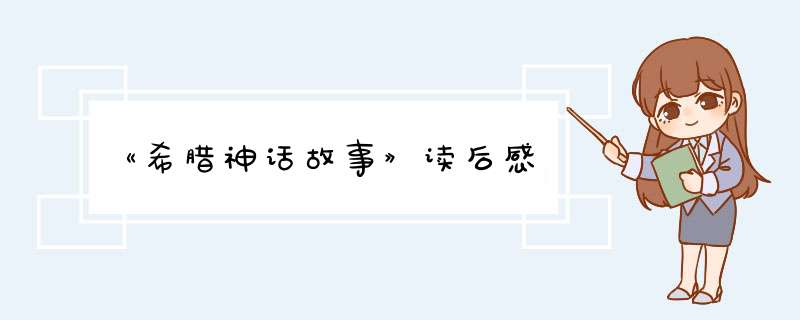 《希腊神话故事》读后感